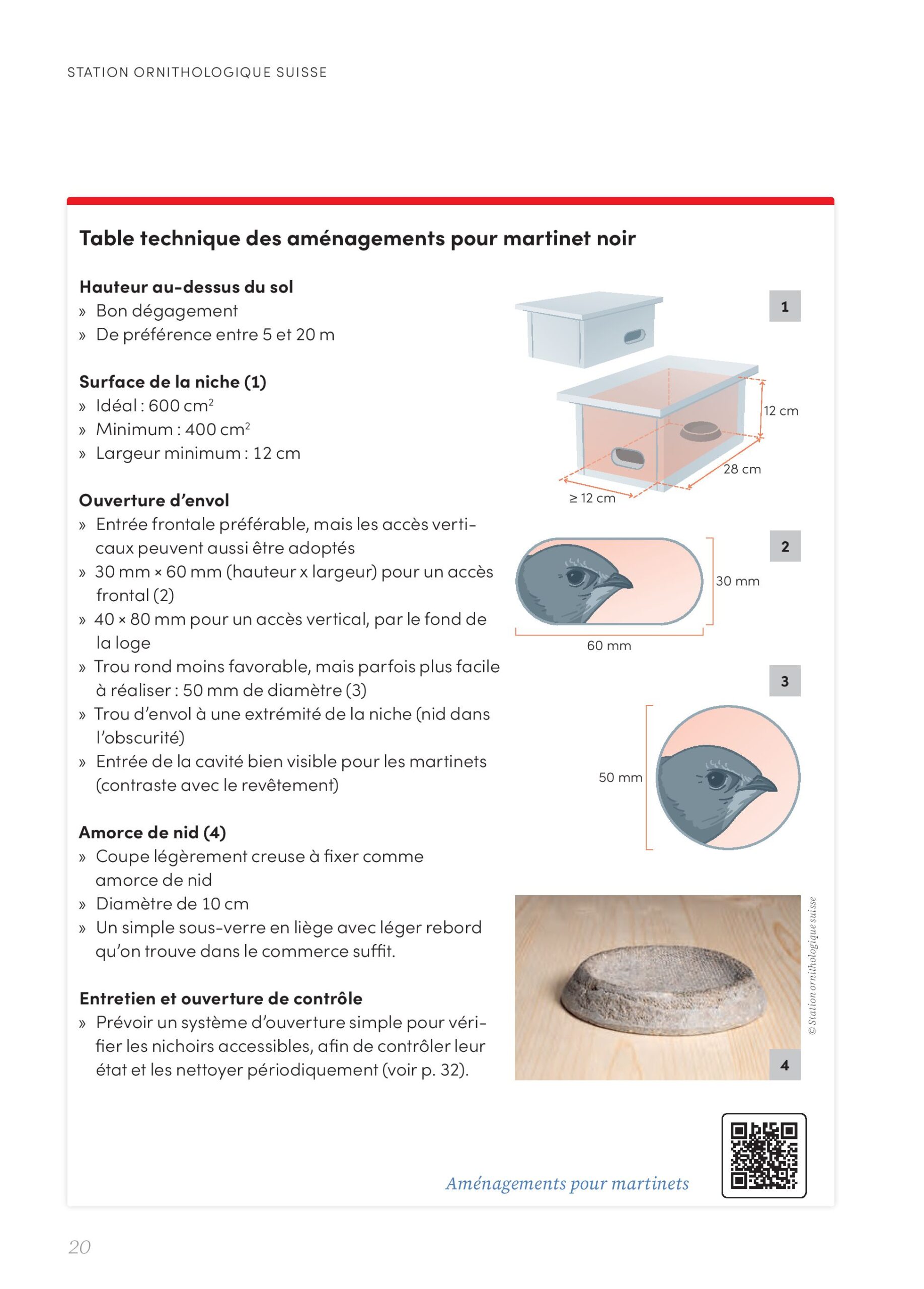 STATION ORNITHOLOGIQUE SUISSE

Table technique des aménagements pour martinet noir

Hauteur au-dessus du sol
» Bon dégagement
» De préférence entre 5 et 20 m

Surface de la niche (1)
» Idéal : 600 cm$^2$
» Minimum : 400 cm$^2$
» Largeur minimum : 12 cm

Ouverture d'envol
» Entrée frontale préférable, mais les accès verticaux peuvent aussi être adoptés
» 30 mm × 60 mm (hauteur x largeur) pour un accès frontal (2)
» 40 × 80 mm pour un accès vertical, par le fond de la loge
» Trou rond moins favorable, mais parfois plus facile à réaliser : 50 mm de diamètre (3)
» Trou d'envol à une extrémité de la niche (nid dans l'obscurité)
» Entrée de la cavité bien visible pour les martinets (contraste avec le revêtement)

Amorce de nid (4)
» Coupe légèrement creuse à fixer comme amorce de nid
» Diamètre de 10 cm
» Un simple sous-verre en liège avec léger rebord qu'on trouve dans le commerce suffit.

Entretien et ouverture de contrôle
» Prévoir un système d'ouverture simple pour vérifier les nichoirs accessibles, afin de contrôler leur état et les nettoyer périodiquement (voir p. 32).

1
12 cm
28 cm
≥ 12 cm

2
30 mm
60 mm

3
50 mm

© Station ornithologique suisse
4

Aménagements pour martinets

20